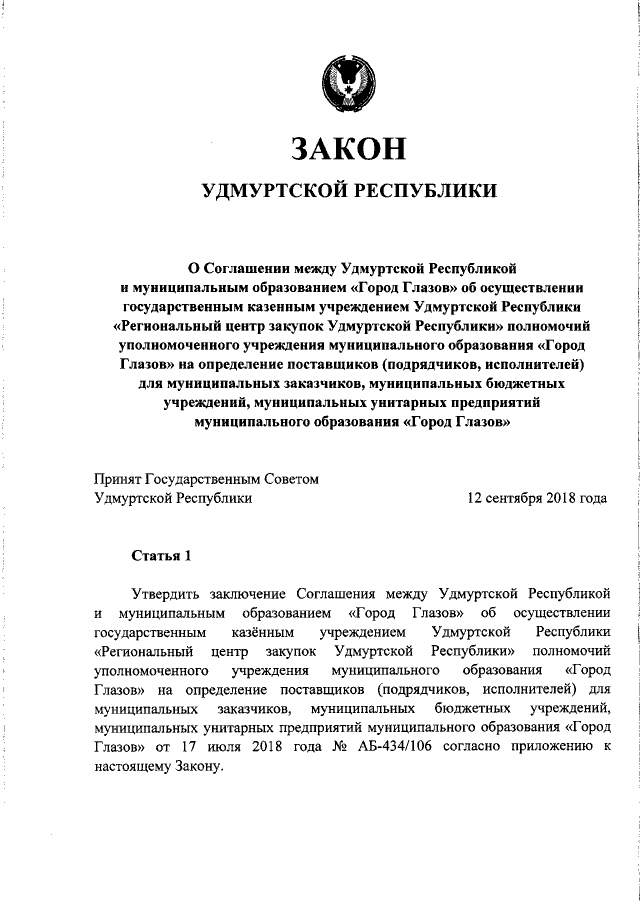 ЗАКОН

УДМУРТСКОЙ РЕСПУБЛИКИ

О Соглашении между Удмуртской Республикой и муниципальным образованием «Город Глазов» об осуществлении государственным казенным учреждением Удмуртской Республики «Региональный центр закупок Удмуртской Республики» полномочий уполномоченного учреждения муниципального образования «Город Глазов» на определение поставщиков (подрядчиков, исполнителей) для муниципальных заказчиков, муниципальных бюджетных учреждений, муниципальных унитарных предприятий муниципального образования «Город Глазов»

Принят Государственным Советом Удмуртской Республики

12 сентября 2018 года

Статья 1

Утвердить заключение Соглашения между Удмуртской Республикой и муниципальным образованием «Город Глазов» об осуществлении государственным казённым учреждением Удмуртской Республики «Региональный центр закупок Удмуртской Республики» полномочий уполномоченного учреждения муниципального образования «Город Глазов» на определение поставщиков (подрядчиков, исполнителей) для муниципальных заказчиков, муниципальных бюджетных учреждений, муниципальных унитарных предприятий муниципального образования «Город Глазов» от 17 июля 2018 года № АБ-434/106 согласно приложению к настоящему Закону.